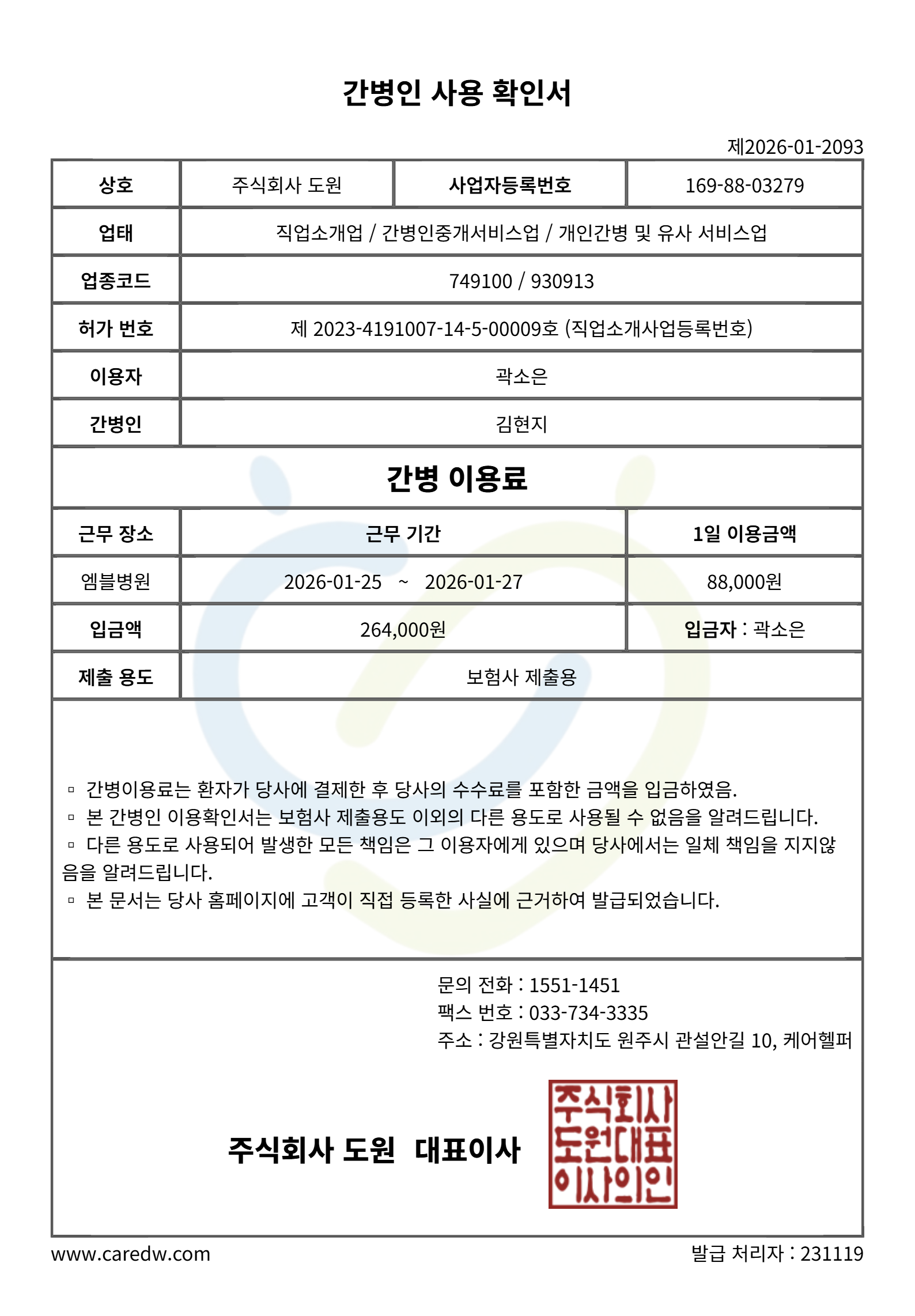 간병인 사용 확인서

제2026-01-2093

| 상호 | 주식회사 도원 | 사업자등록번호 | 169-88-03279 |
|---|---|---|---|
| 업태 | 직업소개업 / 간병인중개서비스업 / 개인간병 및 유사 서비스업 | | |
| 업종코드 | 749100 / 930913 | | |
| 허가 번호 | 제 2023-4191007-14-5-00009호 (직업소개사업등록번호) | | |
| 이용자 | 곽소은 | | |
| 간병인 | 김현지 | | |

간병 이용료

| 근무 장소 | 근무 기간 | 1일 이용금액 |
|---|---|---|
| 엠블병원 | 2026-01-25 ~ 2026-01-27 | 88,000원 |
| 입금액 | 264,000원 | 입금자 : 곽소은 |
| 제출 용도 | 보험사 제출용 | |

▫ 간병이용료는 환자가 당사에 결제한 후 당사의 수수료를 포함한 금액을 입금하였음.
▫ 본 간병인 이용확인서는 보험사 제출용도 이외의 다른 용도로 사용될 수 없음을 알려드립니다.
▫ 다른 용도로 사용되어 발생한 모든 책임은 그 이용자에게 있으며 당사에서는 일체 책임을 지지않음을 알려드립니다.
▫ 본 문서는 당사 홈페이지에 고객이 직접 등록한 사실에 근거하여 발급되었습니다.

문의 전화 : 1551-1451
팩스 번호 : 033-734-3335
주소 : 강원특별자치도 원주시 관설안길 10, 케어헬퍼

주식회사 도원 대표이사

주식회사 도원대표 이사의인

www.caredw.com

발급 처리자 : 231119